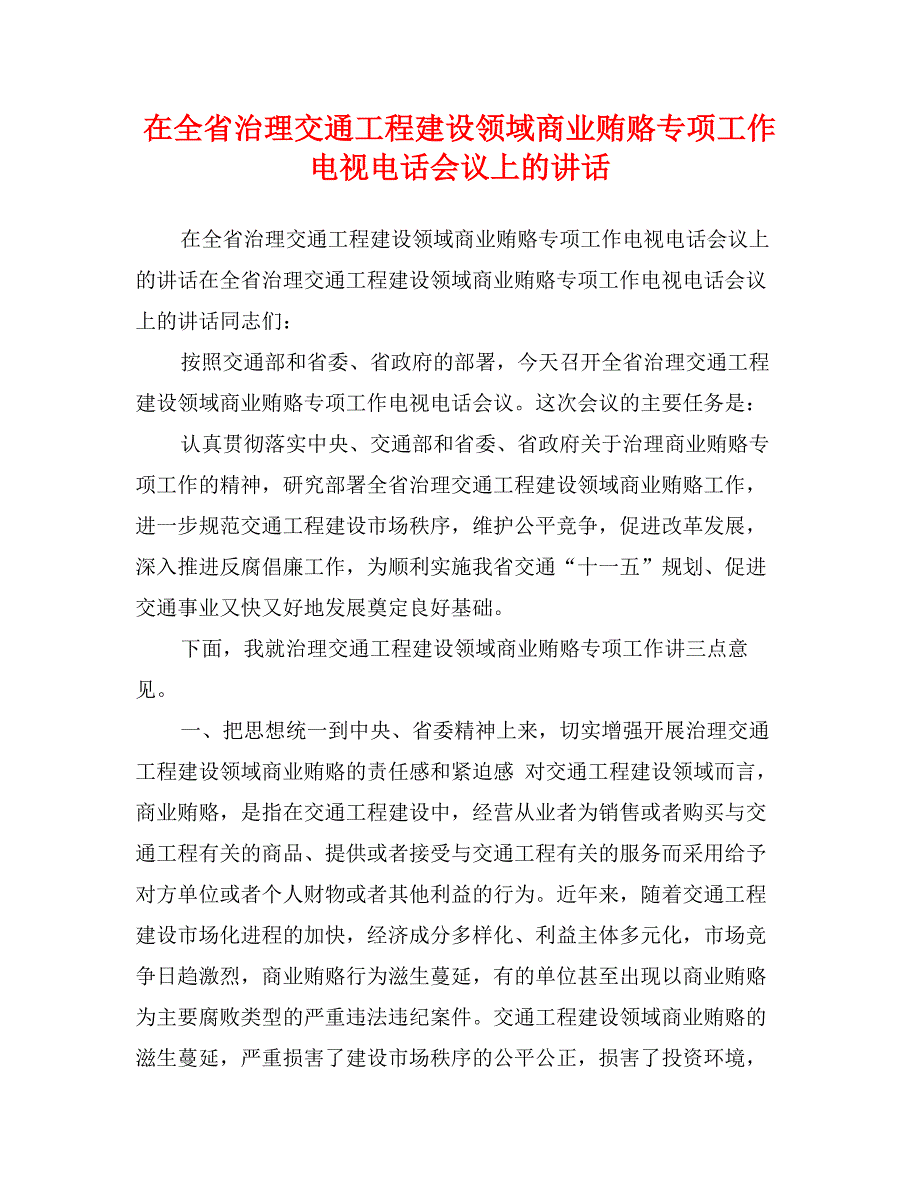 在全省治理交通工程建设领域商业贿赂专项工作电视电话会议上的讲话

在全省治理交通工程建设领域商业贿赂专项工作电视电话会议上的讲话在全省治理交通工程建设领域商业贿赂专项工作电视电话会议上的讲话同志们：

按照交通部和省委、省政府的部署，今天召开全省治理交通工程建设领域商业贿赂专项工作电视电话会议。这次会议的主要任务是：

认真贯彻落实中央、交通部和省委、省政府关于治理商业贿赂专项工作的精神，研究部署全省治理交通工程建设领域商业贿赂工作，进一步规范交通工程建设市场秩序，维护公平竞争，促进改革发展，深入推进反腐倡廉工作，为顺利实施我省交通“十一五”规划、促进交通事业又快又好地发展奠定良好基础。

下面，我就治理交通工程建设领域商业贿赂专项工作讲三点意见。

一、把思想统一到中央、省委精神上来，切实增强开展治理交通工程建设领域商业贿赂的责任感和紧迫感 对交通工程建设领域而言，商业贿赂，是指在交通工程建设中，经营从业者为销售或者购买与交通工程有关的商品、提供或者接受与交通工程有关的服务而采用给予对方单位或者个人财物或者其他利益的行为。近年来，随着交通工程建设市场化进程的加快，经济成分多样化、利益主体多元化，市场竞争日趋激烈，商业贿赂行为滋生蔓延，有的单位甚至出现以商业贿赂为主要腐败类型的严重违法违纪案件。交通工程建设领域商业贿赂的滋生蔓延，严重损害了建设市场秩序的公平公正，损害了投资环境，